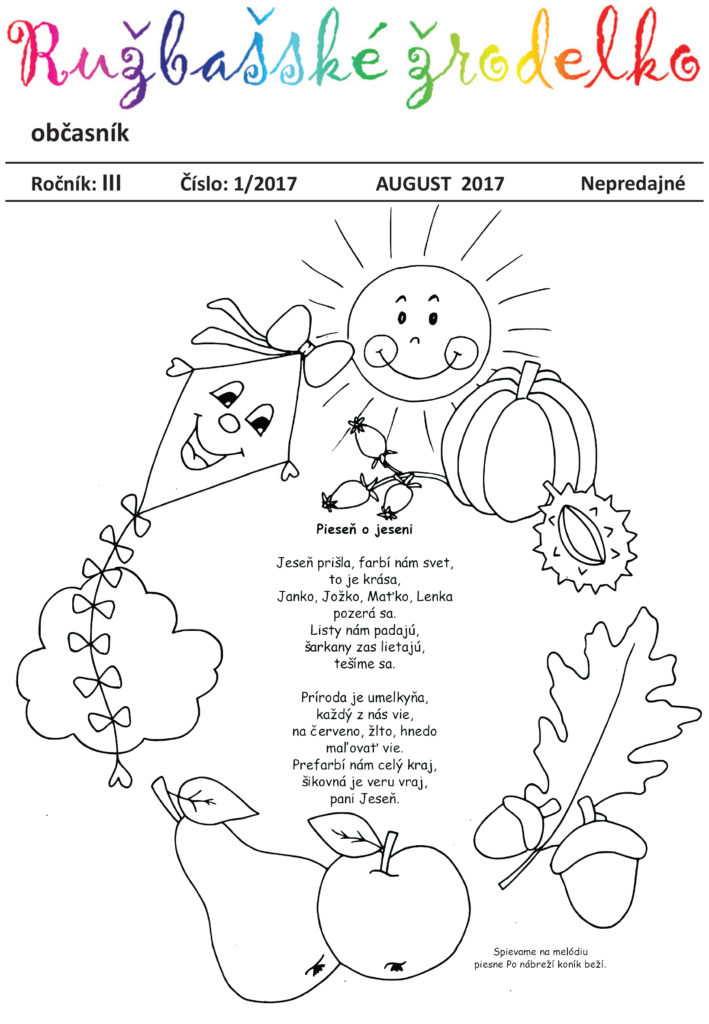 Ružbašské žrodelko

občasník

Ročník: III Číslo: 1/2017 AUGUST 2017 Nepredajné

Pieseň o jeseni

Jeseň prišla, farbí nám svet, to je krása, Janko, Jožko, Maťko, Lenka pozerá sa. Listy nám padajú, šarkany zas lietajú, tešíme sa.

Príroda je umelkyňa, každý z nás vie, na červeno, žlto, hnedo maľovať vie. Prefarbí nám celý kraj, šikovná je veru vraj, pani Jeseň.

Spievame na melódiu piesne Po nábreží koník beží.